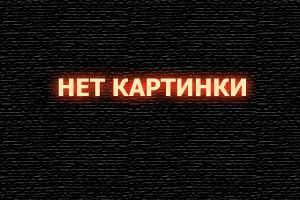 НЕТ КАРТИНКИ